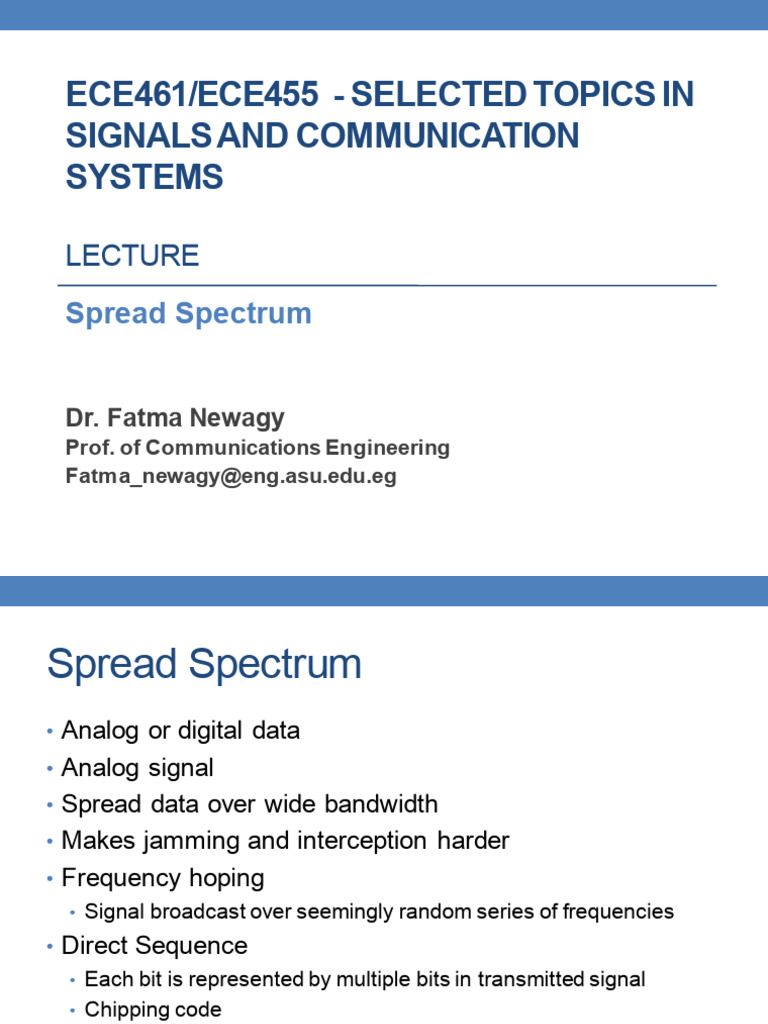 ECE461/ECE455 - SELECTED TOPICS IN SIGNALS AND COMMUNICATION SYSTEMS

LECTURE

Spread Spectrum

Dr. Fatma Newagy
Prof. of Communications Engineering
Fatma_newagy@eng.asu.edu.eg

Spread Spectrum

• Analog or digital data
• Analog signal
• Spread data over wide bandwidth
• Makes jamming and interception harder
• Frequency hoping
  • Signal broadcast over seemingly random series of frequencies
• Direct Sequence
  • Each bit is represented by multiple bits in transmitted signal
  • Chipping code